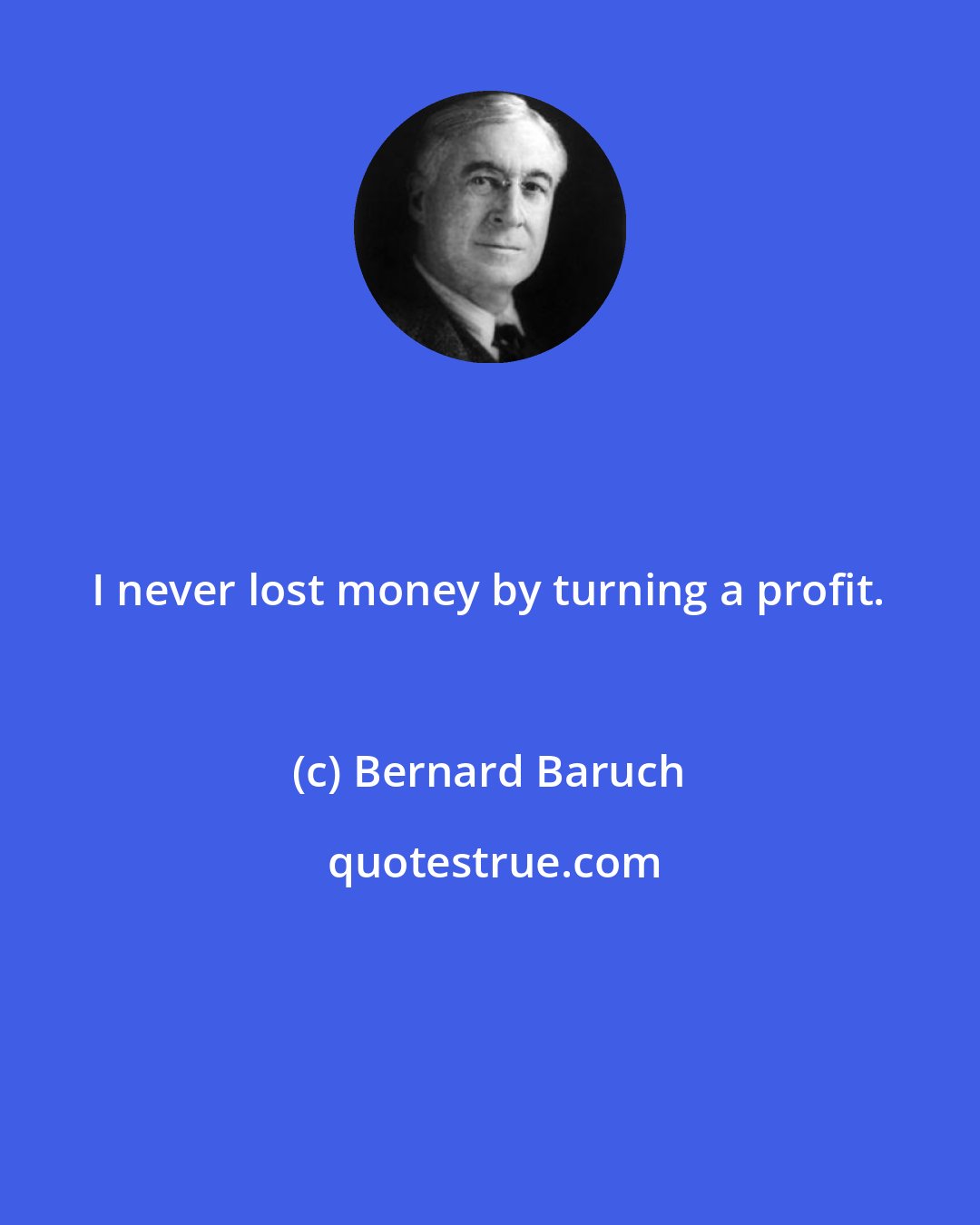 I never lost money by turning a profit.

(c) Bernard Baruch

quotestrue.com